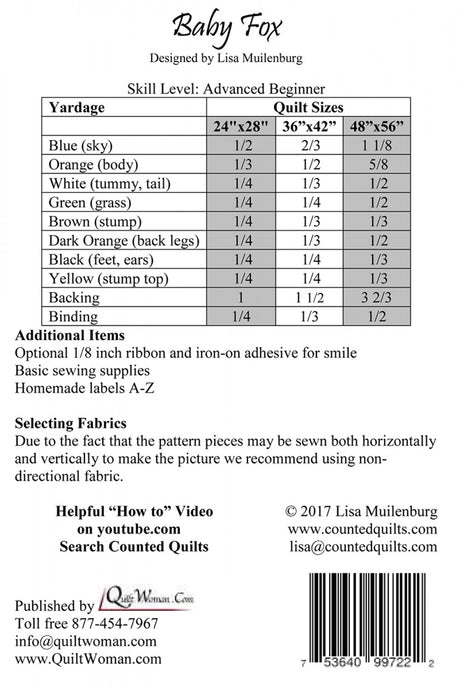 Baby Fox

Designed by Lisa Muilenburg

Skill Level: Advanced Beginner

| Yardage | Quilt Sizes | | |
|---|---|---|---|
| | 24"x28" | 36"x42" | 48"x56" |
| Blue (sky) | 1/2 | 2/3 | 1 1/8 |
| Orange (body) | 1/3 | 1/2 | 5/8 |
| White (tummy, tail) | 1/4 | 1/3 | 1/2 |
| Green (grass) | 1/4 | 1/4 | 1/2 |
| Brown (stump) | 1/4 | 1/3 | 1/3 |
| Dark Orange (back legs) | 1/4 | 1/3 | 1/2 |
| Black (feet, ears) | 1/4 | 1/4 | 1/3 |
| Yellow (stump top) | 1/4 | 1/4 | 1/3 |
| Backing | 1 | 1 1/2 | 3 2/3 |
| Binding | 1/4 | 1/3 | 1/2 |

Additional Items
Optional 1/8 inch ribbon and iron-on adhesive for smile
Basic sewing supplies
Homemade labels A-Z

Selecting Fabrics
Due to the fact that the pattern pieces may be sewn both horizontally and vertically to make the picture we recommend using non-directional fabric.

Helpful "How to" Video
on youtube.com
Search Counted Quilts

© 2017 Lisa Muilenburg
www.countedquilts.com
lisa@countedquilts.com

Published by QuiltWoman.Com
Toll free 877-454-7967
info@quiltwoman.com
www.QuiltWoman.com

7 53640 99722 2